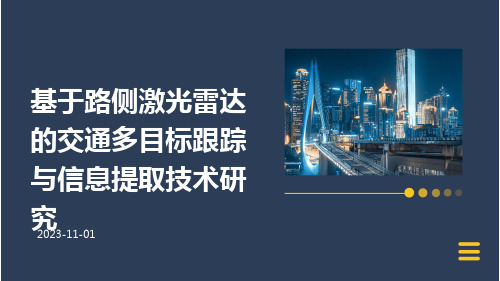 基于路侧激光雷达的交通多目标跟踪与信息提取技术研究

2023-11-01